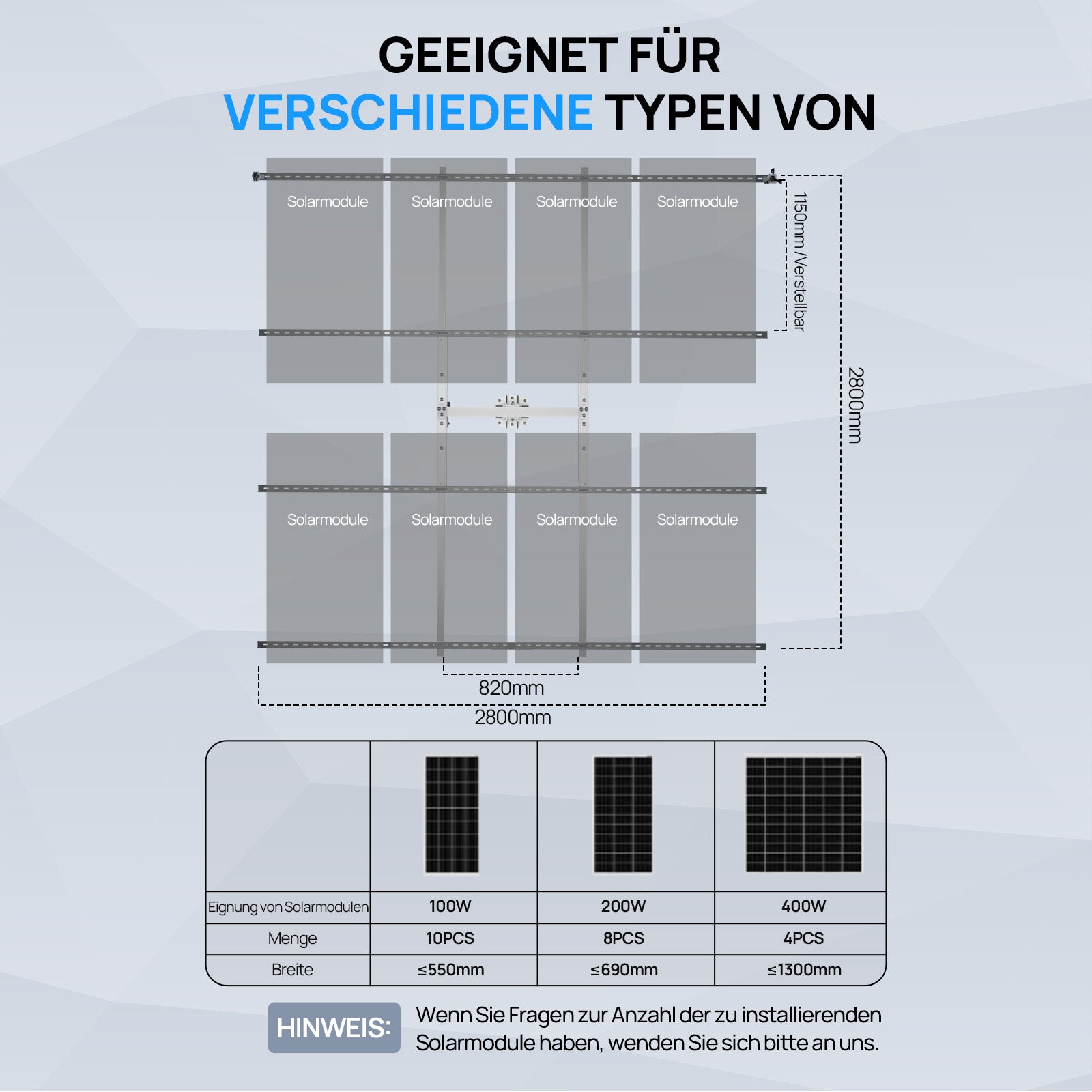 GEEIGNET FÜR
VERSCHIEDENE TYPEN VON

Solarmodule Solarmodule Solarmodule Solarmodule

1150mm / Verstellbar

2800mm

Solarmodule Solarmodule Solarmodule Solarmodule

820mm

2800mm

| | | | |
|---|---|---|---|
| Eignung von Solarmodulen | 100W | 200W | 400W |
| Menge | 10PCS | 8PCS | 4PCS |
| Breite | ≤550mm | ≤690mm | ≤1300mm |

HINWEIS: Wenn Sie Fragen zur Anzahl der zu installierenden Solarmodule haben, wenden Sie sich bitte an uns.